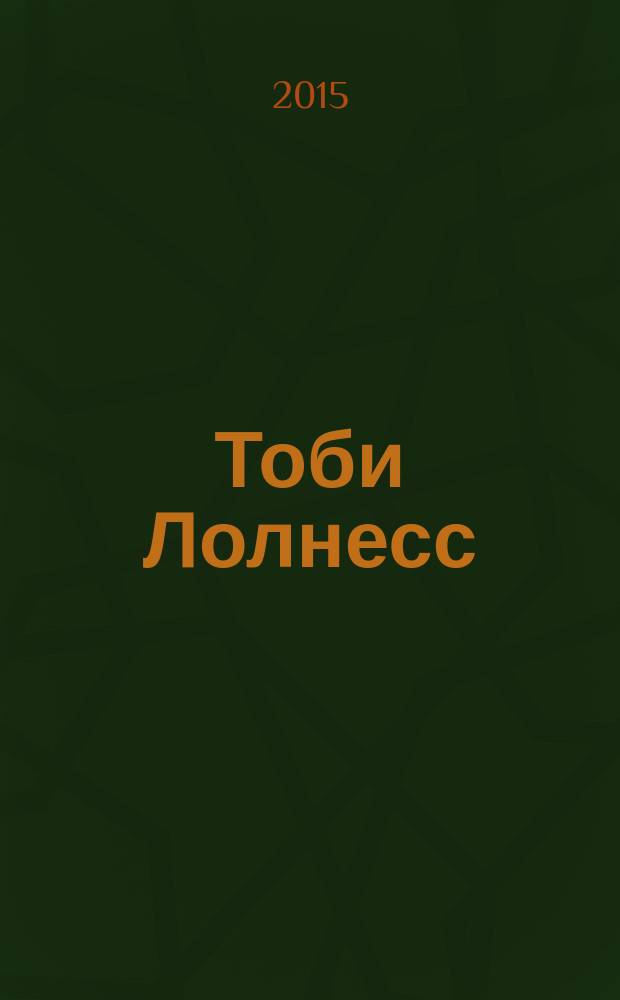 2015

Тоби Лолнесс